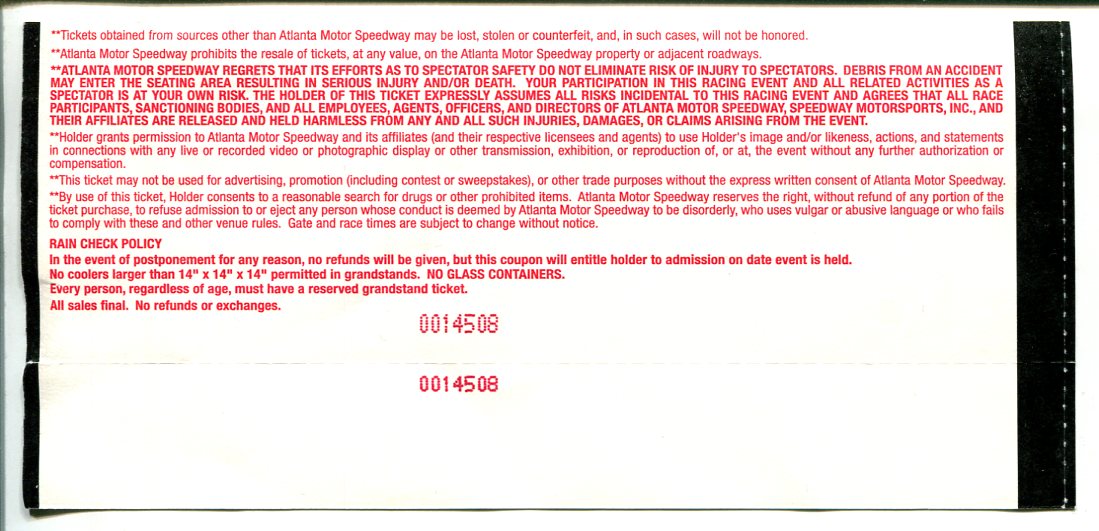 **Tickets obtained from sources other than Atlanta Motor Speedway may be lost, stolen or counterfeit, and, in such cases, will not be honored.

**Atlanta Motor Speedway prohibits the resale of tickets, at any value, on the Atlanta Motor Speedway property or adjacent roadways.

**ATLANTA MOTOR SPEEDWAY REGRETS THAT ITS EFFORTS AS TO SPECTATOR SAFETY DO NOT ELIMINATE RISK OF INJURY TO SPECTATORS. DEBRIS FROM AN ACCIDENT MAY ENTER THE SEATING AREA RESULTING IN SERIOUS INJURY AND/OR DEATH. YOUR PARTICIPATION IN THIS RACING EVENT AND ALL RELATED ACTIVITIES AS A SPECTATOR IS AT YOUR OWN RISK. THE HOLDER OF THIS TICKET EXPRESSLY ASSUMES ALL RISKS INCIDENTAL TO THIS RACING EVENT AND AGREES THAT ALL RACE PARTICIPANTS, SANCTIONING BODIES, AND ALL EMPLOYEES, AGENTS, OFFICERS, AND DIRECTORS OF ATLANTA MOTOR SPEEDWAY, SPEEDWAY MOTORSPORTS, INC., AND THEIR AFFILIATES ARE RELEASED AND HELD HARMLESS FROM ANY AND ALL SUCH INJURIES, DAMAGES, OR CLAIMS ARISING FROM THE EVENT.

**Holder grants permission to Atlanta Motor Speedway and its affiliates (and their respective licensees and agents) to use Holder's image and/or likeness, actions, and statements in connections with any live or recorded video or photographic display or other transmission, exhibition, or reproduction of, or at, the event without any further authorization or compensation.

**This ticket may not be used for advertising, promotion (including contest or sweepstakes), or other trade purposes without the express written consent of Atlanta Motor Speedway.

**By use of this ticket, Holder consents to a reasonable search for drugs or other prohibited items. Atlanta Motor Speedway reserves the right, without refund of any portion of the ticket purchase, to refuse admission to or eject any person whose conduct is deemed by Atlanta Motor Speedway to be disorderly, who uses vulgar or abusive language or who fails to comply with these and other venue rules. Gate and race times are subject to change without notice.

RAIN CHECK POLICY
In the event of postponement for any reason, no refunds will be given, but this coupon will entitle holder to admission on date event is held.
No coolers larger than 14" x 14" x 14" permitted in grandstands. NO GLASS CONTAINERS.
Every person, regardless of age, must have a reserved grandstand ticket.
All sales final. No refunds or exchanges.

0014508

0014508